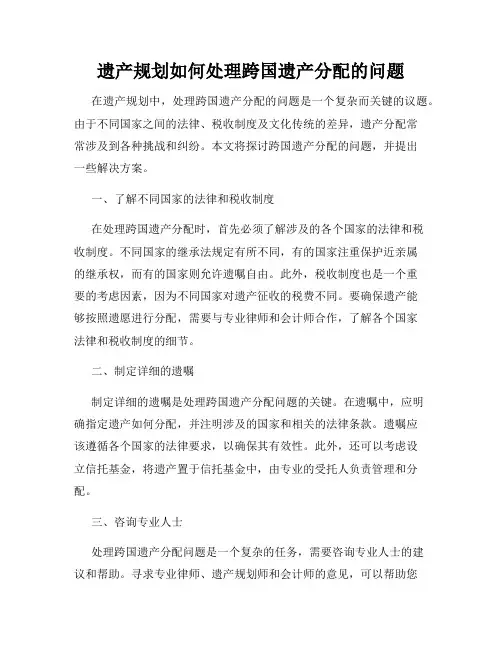 遗产规划如何处理跨国遗产分配的问题

在遗产规划中，处理跨国遗产分配的问题是一个复杂而关键的议题。由于不同国家之间的法律、税收制度及文化传统的差异，遗产分配常常涉及到各种挑战和纠纷。本文将探讨跨国遗产分配的问题，并提出一些解决方案。

一、了解不同国家的法律和税收制度

在处理跨国遗产分配时，首先必须了解涉及的各个国家的法律和税收制度。不同国家的继承法规定有所不同，有的国家注重保护近亲属的继承权，而有的国家则允许遗嘱自由。此外，税收制度也是一个重要的考虑因素，因为不同国家对遗产征收的税费不同。要确保遗产能够按照遗愿进行分配，需要与专业律师和会计师合作，了解各个国家法律和税收制度的细节。

二、制定详细的遗嘱

制定详细的遗嘱是处理跨国遗产分配问题的关键。在遗嘱中，应明确指定遗产如何分配，并注明涉及的国家和相关的法律条款。遗嘱应该遵循各个国家的法律要求，以确保其有效性。此外，还可以考虑设立信托基金，将遗产置于信托基金中，由专业的受托人负责管理和分配。

三、咨询专业人士

处理跨国遗产分配问题是一个复杂的任务，需要咨询专业人士的建议和帮助。寻求专业律师、遗产规划师和会计师的意见，可以帮助您